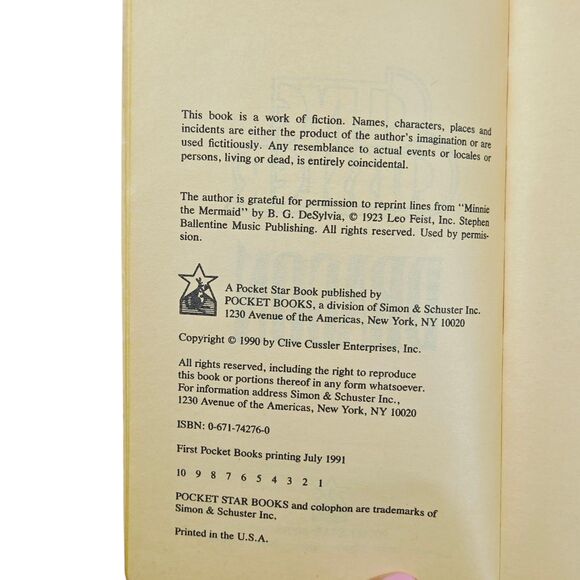 This book is a work of fiction. Names, characters, places and incidents are either the product of the author's imagination or are used fictitiously. Any resemblance to actual events or locales or persons, living or dead, is entirely coincidental.

The author is grateful for permission to reprint lines from "Minnie the Mermaid" by B. G. DeSylvia, © 1923 Leo Feist, Inc. Stephen Ballentine Music Publishing. All rights reserved. Used by permission.

A Pocket Star Book published by
POCKET BOOKS, a division of Simon & Schuster Inc.
1230 Avenue of the Americas, New York, NY 10020

Copyright © 1990 by Clive Cussler Enterprises, Inc.

All rights reserved, including the right to reproduce this book or portions thereof in any form whatsoever. For information address Simon & Schuster Inc., 1230 Avenue of the Americas, New York, NY 10020

ISBN: 0-671-74276-0

First Pocket Books printing July 1991

10 9 8 7 6 5 4 3 2 1

POCKET STAR BOOKS and colophon are trademarks of Simon & Schuster Inc.

Printed in the U.S.A.